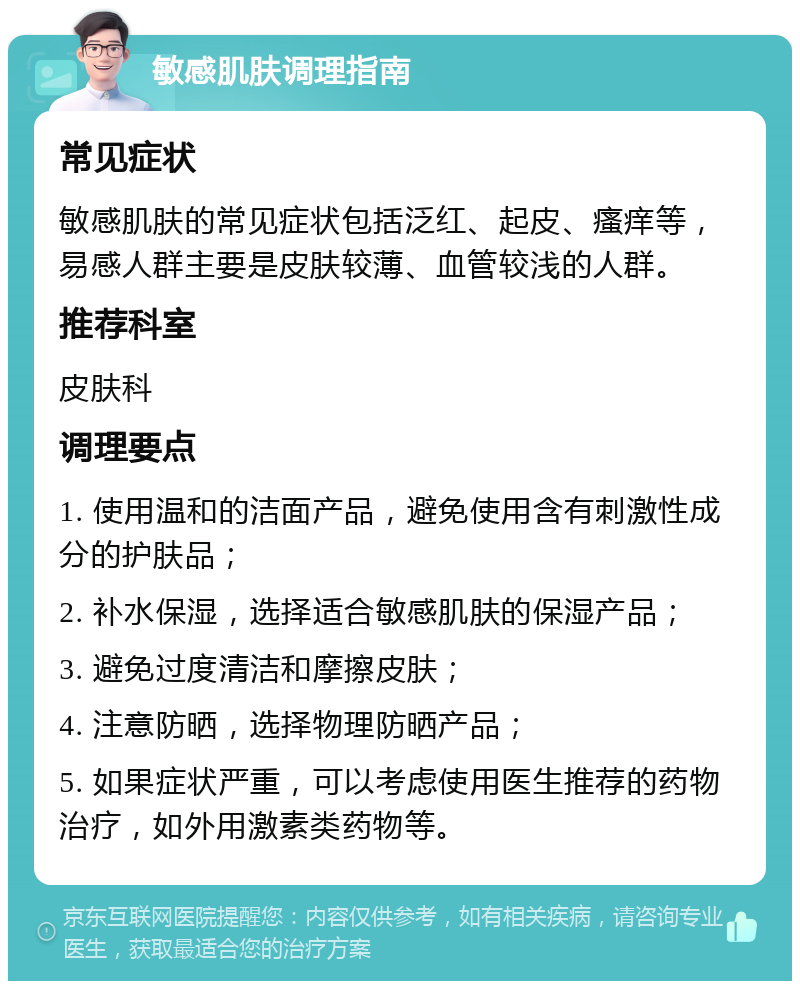 敏感肌肤调理指南

常见症状

敏感肌肤的常见症状包括泛红、起皮、瘙痒等，易感人群主要是皮肤较薄、血管较浅的人群。

推荐科室

皮肤科

调理要点

1. 使用温和的洁面产品，避免使用含有刺激性成分的护肤品；

2. 补水保湿，选择适合敏感肌肤的保湿产品；

3. 避免过度清洁和摩擦皮肤；

4. 注意防晒，选择物理防晒产品；

5. 如果症状严重，可以考虑使用医生推荐的药物治疗，如外用激素类药物等。

京东互联网医院提醒您：内容仅供参考，如有相关疾病，请咨询专业医生，获取最适合您的治疗方案